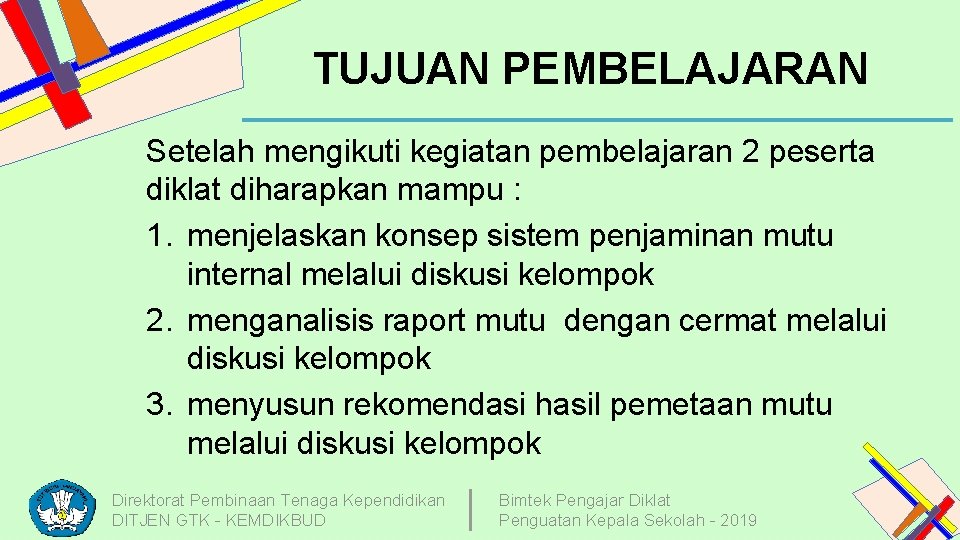 TUJUAN PEMBELAJARAN

Setelah mengikuti kegiatan pembelajaran 2 peserta diklat diharapkan mampu :

1. menjelaskan konsep sistem penjaminan mutu internal melalui diskusi kelompok
2. menganalisis raport mutu dengan cermat melalui diskusi kelompok
3. menyusun rekomendasi hasil pemetaan mutu melalui diskusi kelompok

Direktorat Pembinaan Tenaga Kependidikan
DITJEN GTK - KEMDIKBUD

Bimtek Pengajar Diklat
Penguatan Kepala Sekolah - 2019